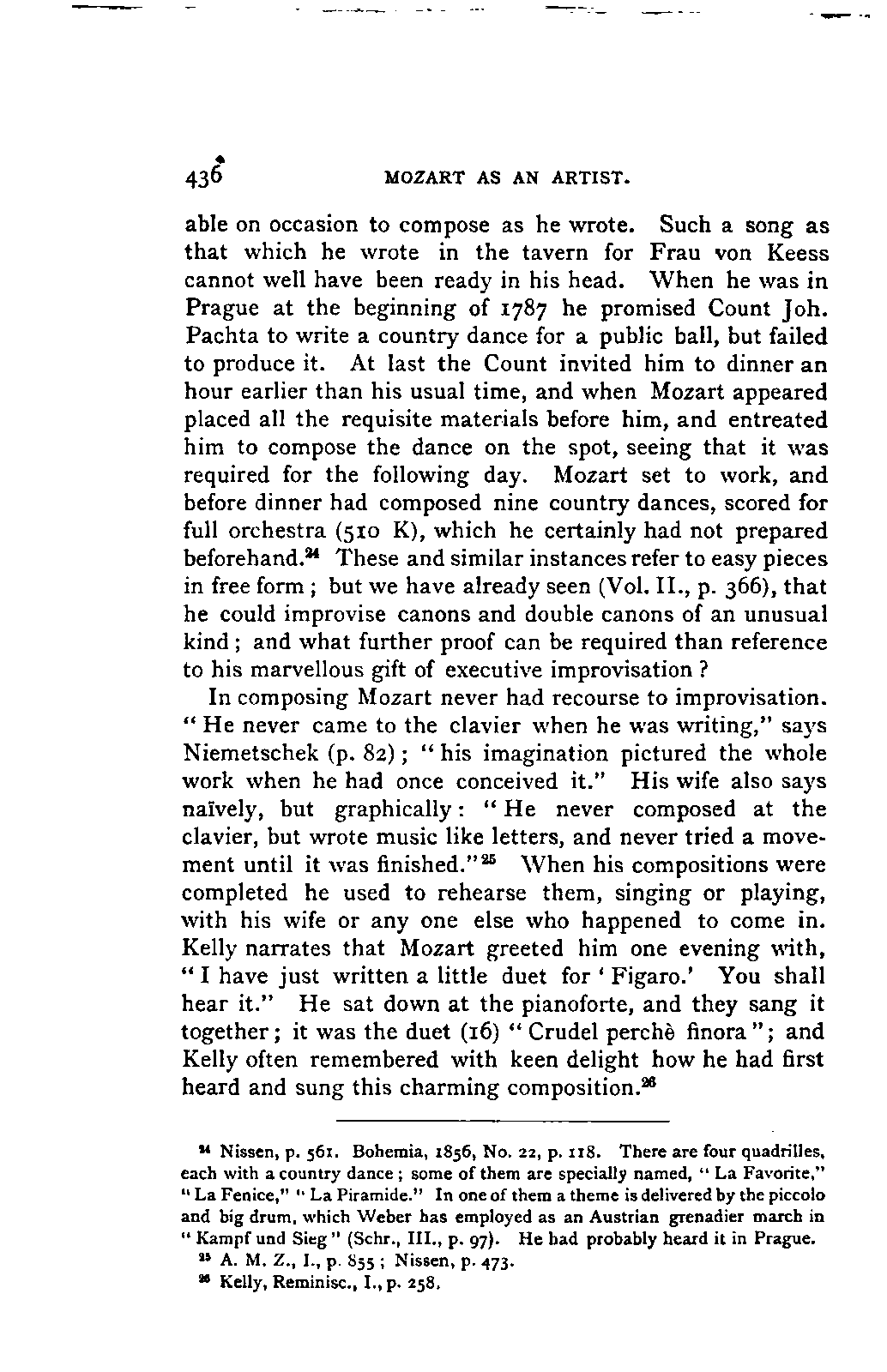 436 MOZART AS AN ARTIST.

able on occasion to compose as he wrote. Such a song as that which he wrote in the tavern for Frau von Keess cannot well have been ready in his head. When he was in Prague at the beginning of 1787 he promised Count Joh. Pachta to write a country dance for a public ball, but failed to produce it. At last the Count invited him to dinner an hour earlier than his usual time, and when Mozart appeared placed all the requisite materials before him, and entreated him to compose the dance on the spot, seeing that it was required for the following day. Mozart set to work, and before dinner had composed nine country dances, scored for full orchestra (510 K), which he certainly had not prepared beforehand.$^{24}$ These and similar instances refer to easy pieces in free form; but we have already seen (Vol. II., p. 366), that he could improvise canons and double canons of an unusual kind; and what further proof can be required than reference to his marvellous gift of executive improvisation?

In composing Mozart never had recourse to improvisation. "He never came to the clavier when he was writing," says Niemetschek (p. 82); "his imagination pictured the whole work when he had once conceived it." His wife also says naïvely, but graphically: "He never composed at the clavier, but wrote music like letters, and never tried a movement until it was finished."$^{25}$ When his compositions were completed he used to rehearse them, singing or playing, with his wife or any one else who happened to come in. Kelly narrates that Mozart greeted him one evening with, "I have just written a little duet for 'Figaro.' You shall hear it." He sat down at the pianoforte, and they sang it together; it was the duet (16) "Crudel perchè finora"; and Kelly often remembered with keen delight how he had first heard and sung this charming composition.$^{26}$

$^{24}$ Nissen, p. 561. Bohemia, 1856, No. 22, p. 118. There are four quadrilles, each with a country dance; some of them are specially named, "La Favorite," "La Fenice," "La Piramide." In one of them a theme is delivered by the piccolo and big drum, which Weber has employed as an Austrian grenadier march in "Kampf und Sieg" (Schr., III., p. 97). He had probably heard it in Prague.
$^{25}$ A. M. Z., I., p. 855; Nissen, p. 473.
$^{26}$ Kelly, Reminisc., I., p. 258.